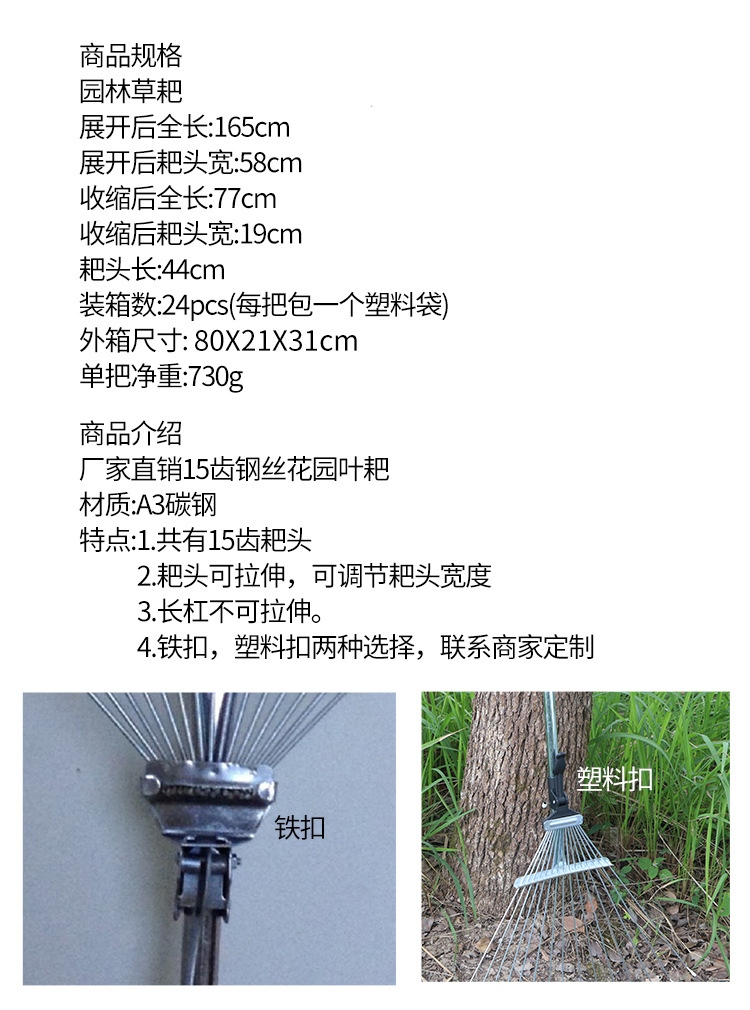 商品规格
园林草耙
展开后全长:165cm
展开后耙头宽:58cm
收缩后全长:77cm
收缩后耙头宽:19cm
耙头长:44cm
装箱数:24pcs(每把包一个塑料袋)
外箱尺寸: 80X21X31cm
单把净重:730g

商品介绍
厂家直销15齿钢丝花园叶耙
材质:A3碳钢
特点:1.共有15齿耙头
2.耙头可拉伸，可调节耙头宽度
3.长杠不可拉伸。
4.铁扣，塑料扣两种选择，联系商家定制

铁扣

塑料扣